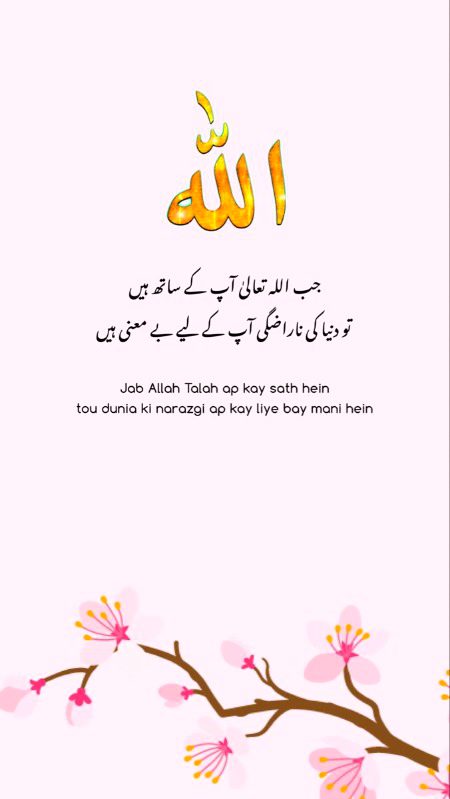 الله

جب اللہ تعالیٰ آپ کے ساتھ ہیں
تو دنیا کی ناراضگی آپ کے لیے بے معنی ہیں

Jab Allah Talah ap kay sath hein
tou dunia ki narazgi ap kay liye bay mani hein